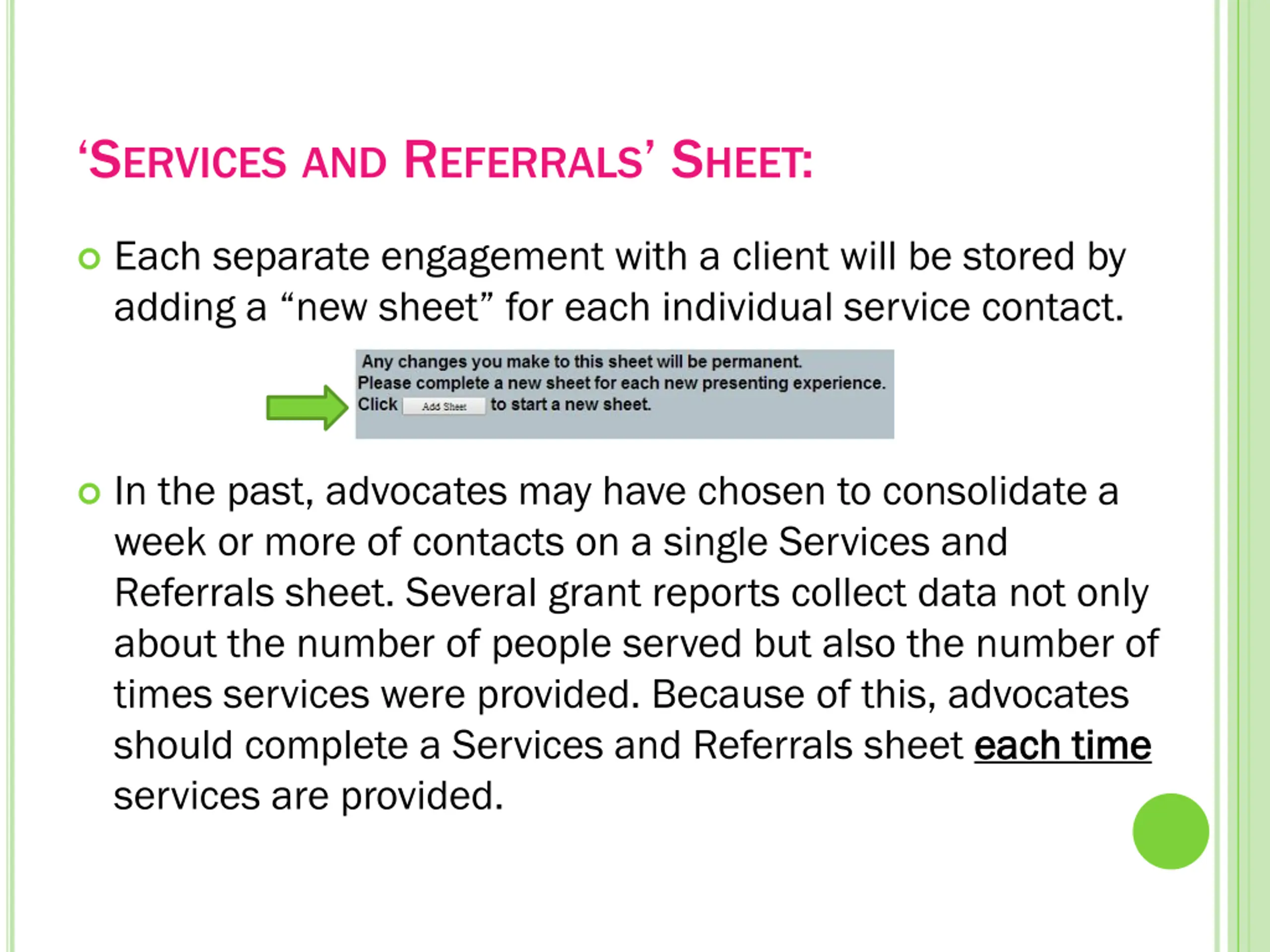 ‘SERVICES AND REFERRALS’ SHEET:

Each separate engagement with a client will be stored by adding a “new sheet” for each individual service contact.

Any changes you make to this sheet will be permanent.
Please complete a new sheet for each new presenting experience.
Click Add Sheet to start a new sheet.

In the past, advocates may have chosen to consolidate a week or more of contacts on a single Services and Referrals sheet. Several grant reports collect data not only about the number of people served but also the number of times services were provided. Because of this, advocates should complete a Services and Referrals sheet each time services are provided.